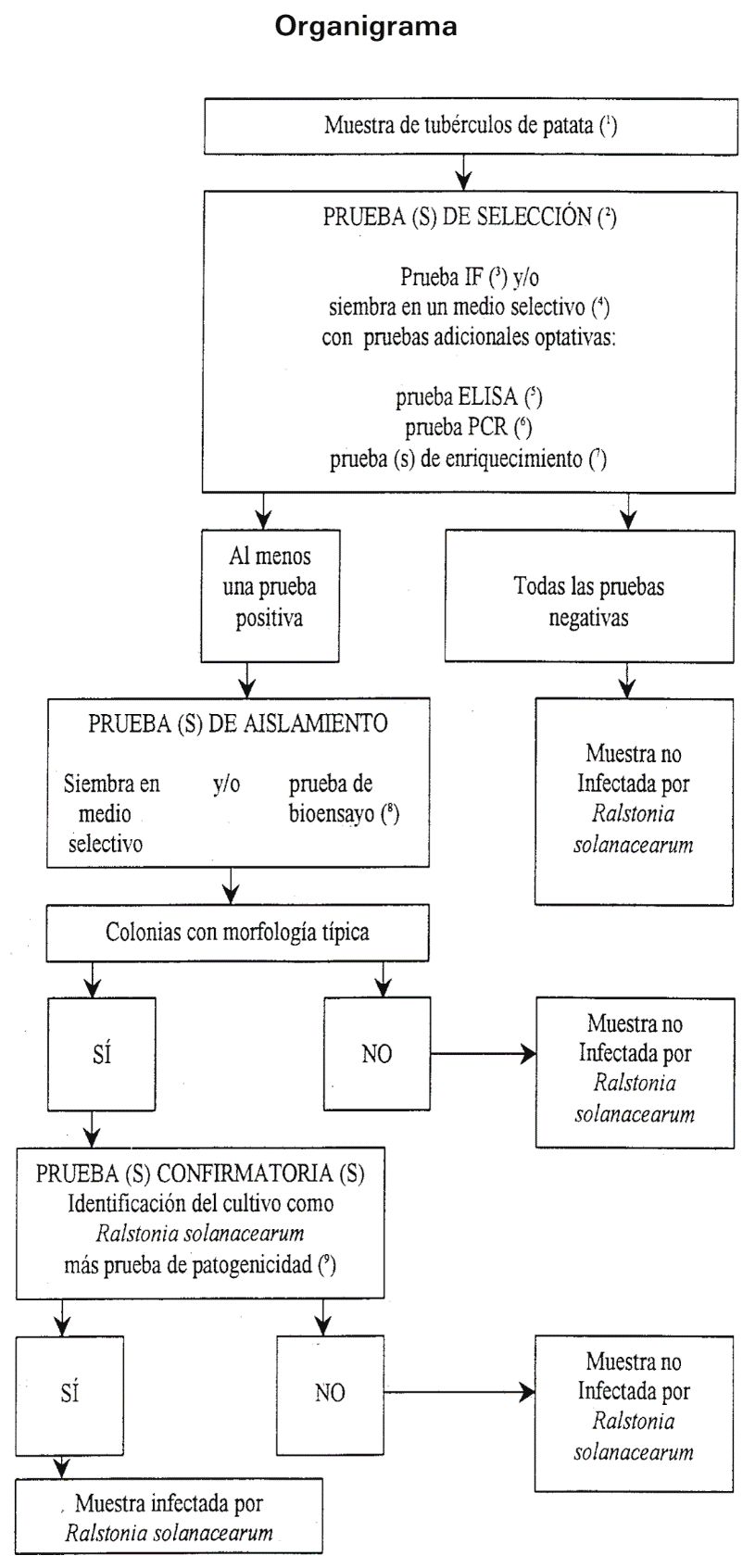 Organigrama

Muestra de tubérculos de patata ($^1$)

PRUEBA (S) DE SELECCIÓN ($^2$)

Prueba IF ($^3$) y/o siembra en un medio selectivo ($^4$) con pruebas adicionales optativas:

prueba ELISA ($^5$)
prueba PCR ($^6$)
prueba (s) de enriquecimiento ($^7$)

Al menos una prueba positiva

Todas las pruebas negativas

PRUEBA (S) DE AISLAMIENTO

Siembra en medio selectivo y/o prueba de bioensayo ($^8$)

Muestra no Infectada por Ralstonia solanacearum

Colonias con morfología típica

SÍ

NO

Muestra no Infectada por Ralstonia solanacearum

PRUEBA (S) CONFIRMATORIA (S)
Identificación del cultivo como Ralstonia solanacearum más prueba de patogenicidad ($^9$)

SÍ

NO

Muestra no Infectada por Ralstonia solanacearum

Muestra infectada por Ralstonia solanacearum